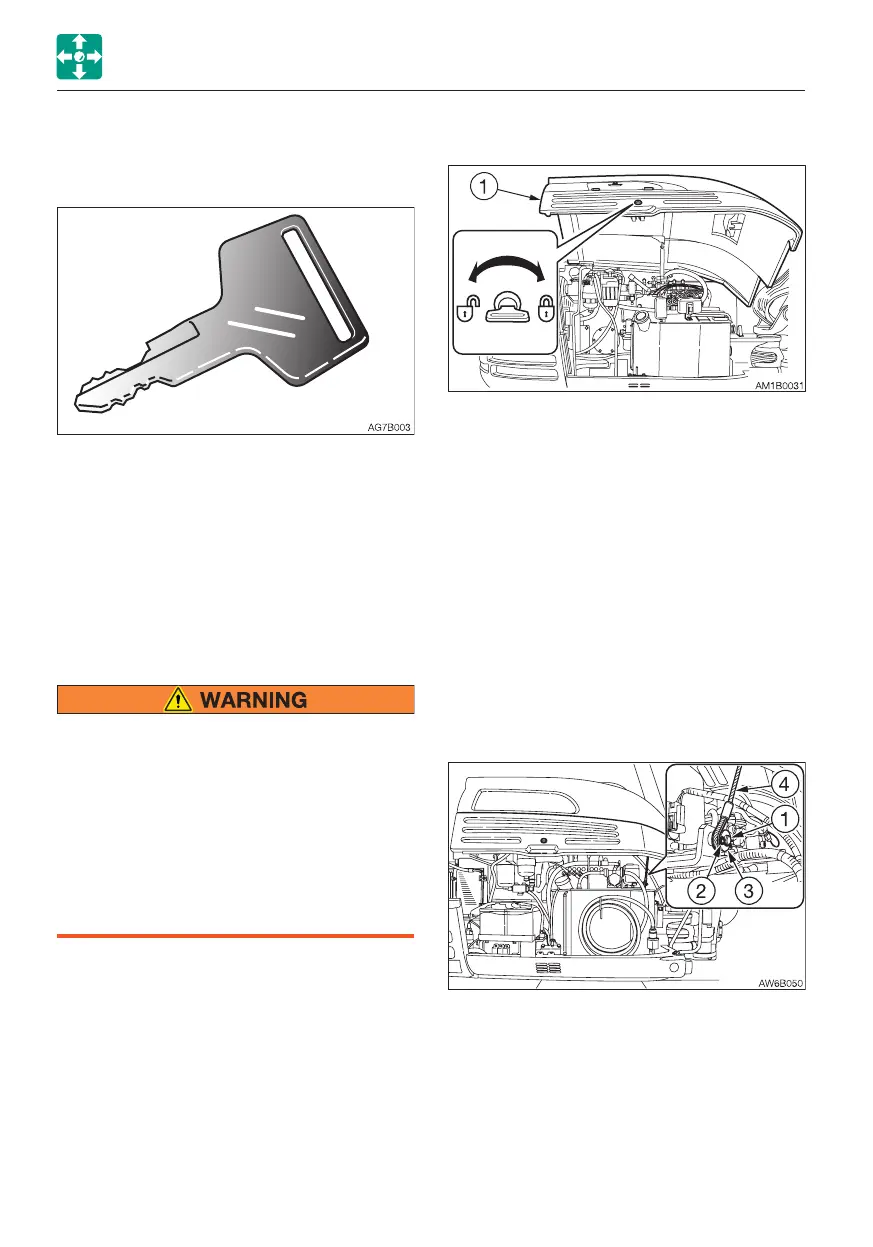 AG7B003

WARNING

1

AM1B0031

4

1

2

3

AW6B050